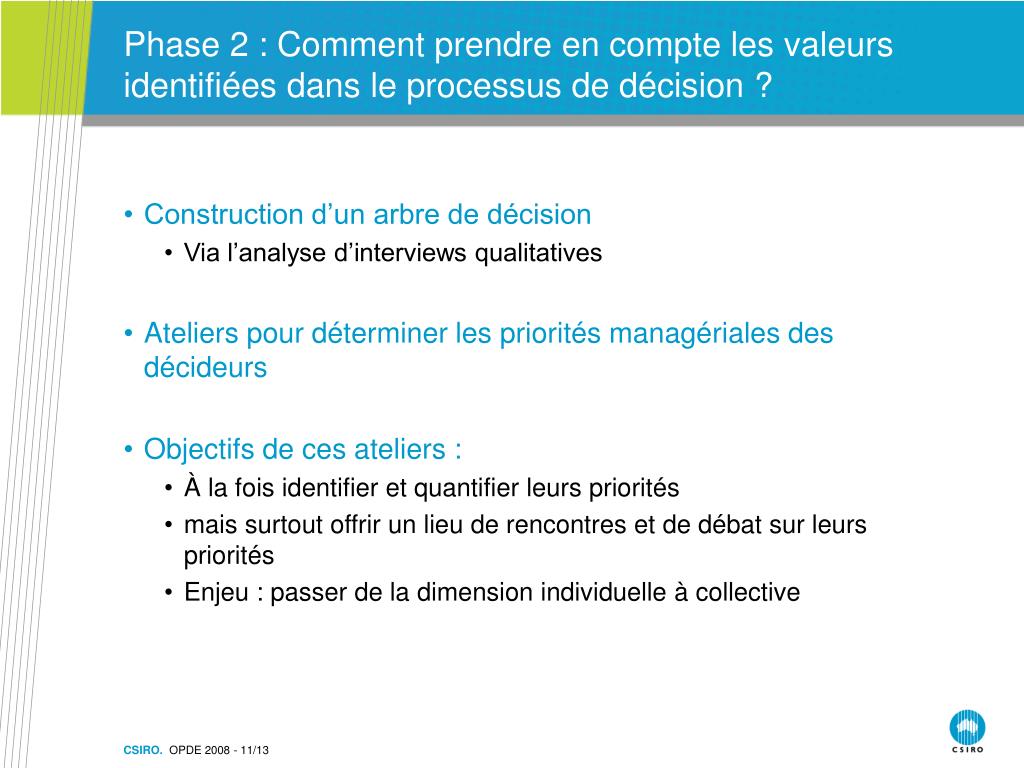 Phase 2 : Comment prendre en compte les valeurs identifiées dans le processus de décision ?

• Construction d’un arbre de décision
• Via l’analyse d’interviews qualitatives

• Ateliers pour déterminer les priorités managériales des décideurs

• Objectifs de ces ateliers :
• À la fois identifier et quantifier leurs priorités
• mais surtout offrir un lieu de rencontres et de débat sur leurs priorités
• Enjeu : passer de la dimension individuelle à collective

CSIRO. OPDE 2008 - 11/13

CSIRO